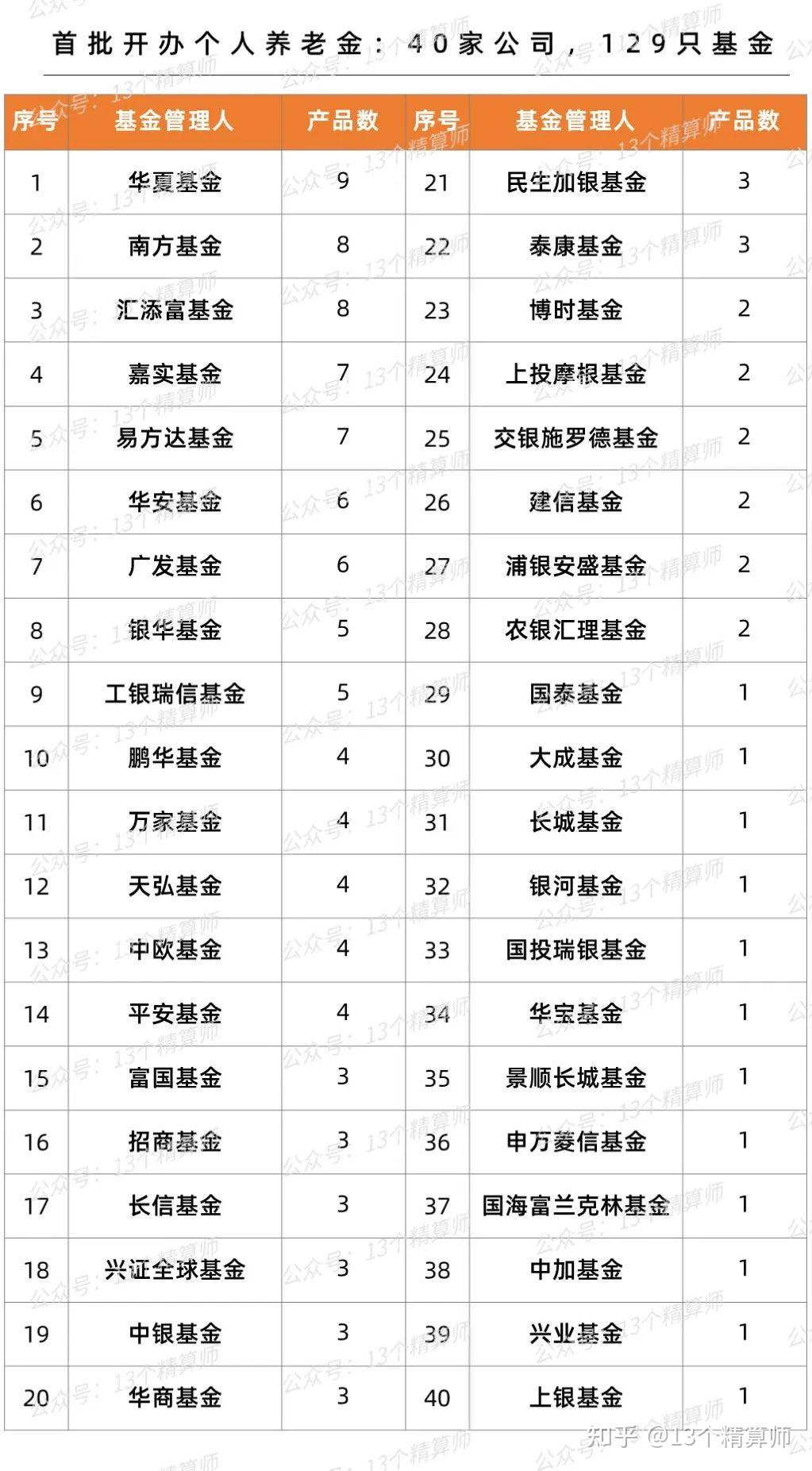 首批开办个人养老金：40家公司，129只基金

| 序号 | 基金管理人 | 产品数 | 序号 | 基金管理人 | 产品数 |
|---|---|---|---|---|---|
| 1 | 华夏基金 | 9 | 21 | 民生加银基金 | 3 |
| 2 | 南方基金 | 8 | 22 | 泰康基金 | 3 |
| 3 | 汇添富基金 | 8 | 23 | 博时基金 | 2 |
| 4 | 嘉实基金 | 7 | 24 | 上投摩根基金 | 2 |
| 5 | 易方达基金 | 7 | 25 | 交银施罗德基金 | 2 |
| 6 | 华安基金 | 6 | 26 | 建信基金 | 2 |
| 7 | 广发基金 | 6 | 27 | 浦银安盛基金 | 2 |
| 8 | 银华基金 | 5 | 28 | 农银汇理基金 | 2 |
| 9 | 工银瑞信基金 | 5 | 29 | 国泰基金 | 1 |
| 10 | 鹏华基金 | 4 | 30 | 大成基金 | 1 |
| 11 | 万家基金 | 4 | 31 | 长城基金 | 1 |
| 12 | 天弘基金 | 4 | 32 | 银河基金 | 1 |
| 13 | 中欧基金 | 4 | 33 | 国投瑞银基金 | 1 |
| 14 | 平安基金 | 4 | 34 | 华宝基金 | 1 |
| 15 | 富国基金 | 3 | 35 | 景顺长城基金 | 1 |
| 16 | 招商基金 | 3 | 36 | 申万菱信基金 | 1 |
| 17 | 长信基金 | 3 | 37 | 国海富兰克林基金 | 1 |
| 18 | 兴证全球基金 | 3 | 38 | 中加基金 | 1 |
| 19 | 中银基金 | 3 | 39 | 兴业基金 | 1 |
| 20 | 华商基金 | 3 | 40 | 上银基金 | 1 |

公众号：13个精算师

知乎 @13个精算师